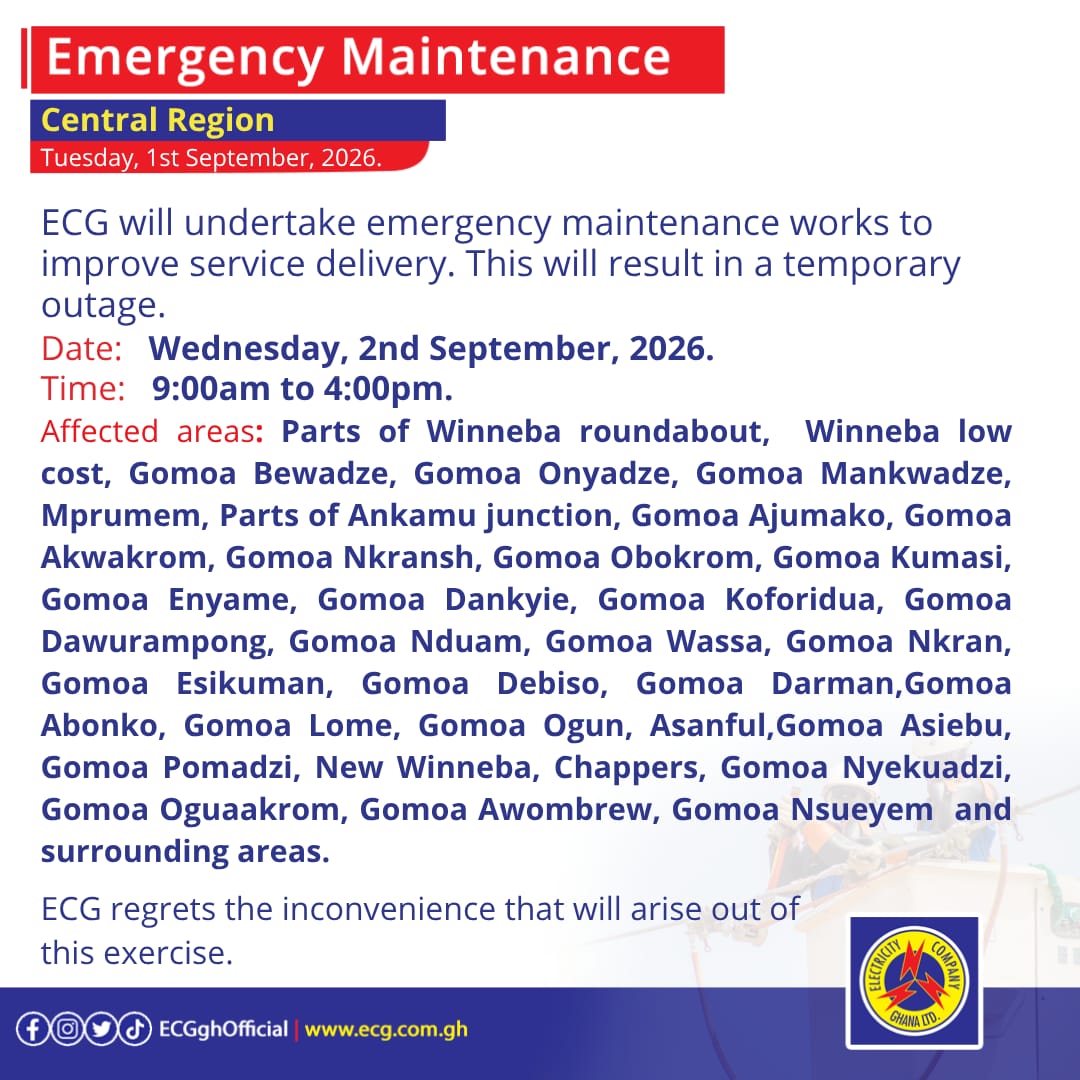 Emergency Maintenance

Central Region

Tuesday, 1st September, 2026.

ECG will undertake emergency maintenance works to improve service delivery. This will result in a temporary outage.

Date: Wednesday, 2nd September, 2026.

Time: 9:00am to 4:00pm.

Affected areas: Parts of Winneba roundabout, Winneba low cost, Gomoa Bewadze, Gomoa Onyadze, Gomoa Mankwadze, Mprumem, Parts of Ankamu junction, Gomoa Ajumako, Gomoa Akwakrom, Gomoa Nkransh, Gomoa Obokrom, Gomoa Kumasi, Gomoa Enyame, Gomoa Dankyie, Gomoa Koforidua, Gomoa Dawurampong, Gomoa Nduam, Gomoa Wassa, Gomoa Nkran, Gomoa Esikuman, Gomoa Debiso, Gomoa Darman,Gomoa Abonko, Gomoa Lome, Gomoa Ogun, Asanful,Gomoa Asiebu, Gomoa Pomadzi, New Winneba, Chappers, Gomoa Nyekuadzi, Gomoa Oguaakrom, Gomoa Awombrew, Gomoa Nsueyem and surrounding areas.

ECG regrets the inconvenience that will arise out of this exercise.

ECGghOfficial | www.ecg.com.gh

ELECTRICITY COMPANY GHANA LTD.